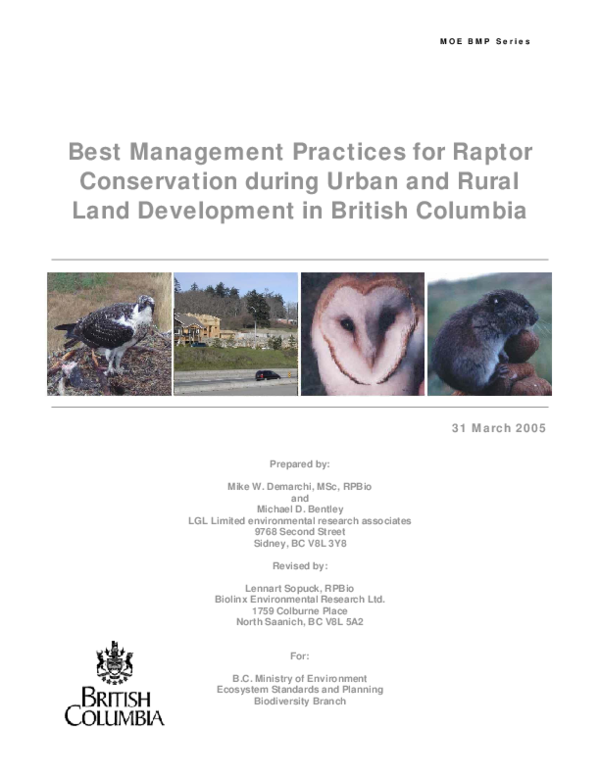 MOE BMP Series

Best Management Practices for Raptor Conservation during Urban and Rural Land Development in British Columbia

31 March 2005

Prepared by:

Mike W. Demarchi, MSc, RPBio
and
Michael D. Bentley
LGL Limited environmental research associates
9768 Second Street
Sidney, BC V8L 3Y8

Revised by:

Lennart Sopuck, RPBio
Biolinx Environmental Research Ltd.
1759 Colburne Place
North Saanich, BC V8L 5A2

For:

B.C. Ministry of Environment
Ecosystem Standards and Planning
Biodiversity Branch

BRITISH
COLUMBIA